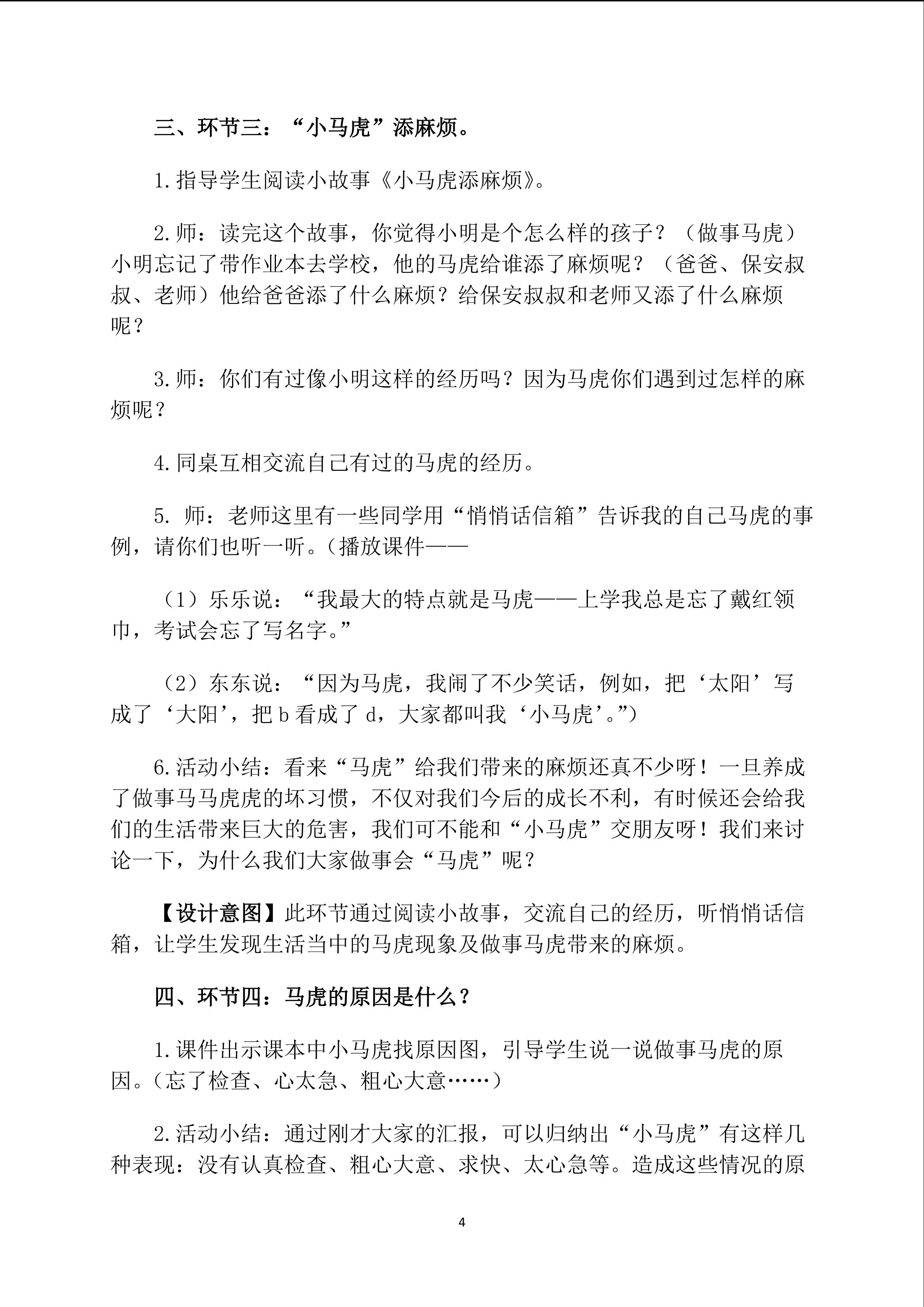 三、环节三：“小马虎”添麻烦。

1.指导学生阅读小故事《小马虎添麻烦》。

2.师：读完这个故事，你觉得小明是个怎么样的孩子？（做事马虎）小明忘记了带作业本去学校，他的马虎给谁添了麻烦呢？（爸爸、保安叔叔、老师）他给爸爸添了什么麻烦？给保安叔叔和老师又添了什么麻烦呢？

3.师：你们有过像小明这样的经历吗？因为马虎你们遇到过怎样的麻烦呢？

4.同桌互相交流自己有过的马虎的经历。

5. 师：老师这里有一些同学用“悄悄话信箱”告诉我的自己马虎的事例，请你们也听一听。（播放课件——

（1）乐乐说：“我最大的特点就是马虎——上学我总是忘了戴红领巾，考试会忘了写名字。”

（2）东东说：“因为马虎，我闹了不少笑话，例如，把‘太阳’写成了‘大阳’，把 b 看成了 d，大家都叫我‘小马虎’。”）

6.活动小结：看来“马虎”给我们带来的麻烦还真不少呀！一旦养成了做事马马虎虎的坏习惯，不仅对我们今后的成长不利，有时候还会给我们的生活带来巨大的危害，我们可不能和“小马虎”交朋友呀！我们来讨论一下，为什么我们大家做事会“马虎”呢？

【设计意图】此环节通过阅读小故事，交流自己的经历，听悄悄话信箱，让学生发现生活当中的马虎现象及做事马虎带来的麻烦。

四、环节四：马虎的原因是什么？

1.课件出示课本中小马虎找原因图，引导学生说一说做事马虎的原因。（忘了检查、心太急、粗心大意……）

2.活动小结：通过刚才大家的汇报，可以归纳出“小马虎”有这样几种表现：没有认真检查、粗心大意、求快、太心急等。造成这些情况的原

4